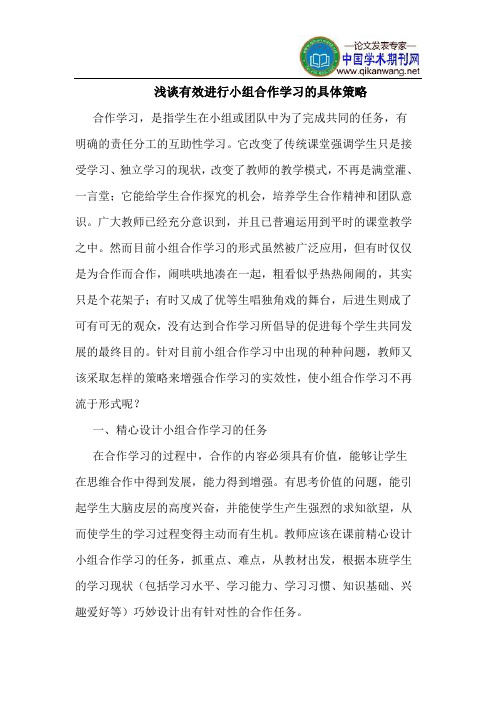 —论文发表专家—
中国学术期刊网
www.qikanwang.net

浅谈有效进行小组合作学习的具体策略

合作学习，是指学生在小组或团队中为了完成共同的任务，有明确的责任分工的互助性学习。它改变了传统课堂强调学生只是接受学习、独立学习的现状，改变了教师的教学模式，不再是满堂灌、一言堂；它能给学生合作探究的机会，培养学生合作精神和团队意识。广大教师已经充分意识到，并且已普遍运用到平时的课堂教学之中。然而目前小组合作学习的形式虽然被广泛应用，但有时仅仅是为合作而合作，闹哄哄地凑在一起，粗看似乎热热闹闹的，其实只是个花架子；有时又成了优等生唱独角戏的舞台，后进生则成了可有可无的观众，没有达到合作学习所倡导的促进每个学生共同发展的最终目的。针对目前小组合作学习中出现的种种问题，教师又该采取怎样的策略来增强合作学习的实效性，使小组合作学习不再流于形式呢？

一、精心设计小组合作学习的任务

在合作学习的过程中，合作的内容必须具有价值，能够让学生在思维合作中得到发展，能力得到增强。有思考价值的问题，能引起学生大脑皮层的高度兴奋，并能使学生产生强烈的求知欲望，从而使学生的学习过程变得主动而有生机。教师应该在课前精心设计小组合作学习的任务，抓重点、难点，从教材出发，根据本班学生的学习现状（包括学习水平、学习能力、学习习惯、知识基础、兴趣爱好等）巧妙设计出有针对性的合作任务。